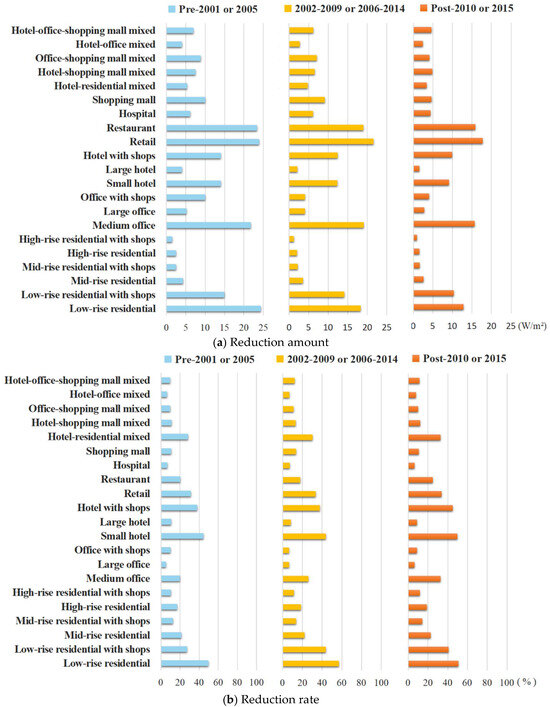 Pre-2001 or 2005
2002-2009 or 2006-2014
Post-2010 or 2015

Hotel-office-shopping mall mixed
Hotel-office mixed
Office-shopping mall mixed
Hotel-shopping mall mixed
Hotel-residential mixed
Shopping mall
Hospital
Restaurant
Retail
Hotel with shops
Large hotel
Small hotel
Office with shops
Large office
Medium office
High-rise residential with shops
High-rise residential
Mid-rise residential with shops
Mid-rise residential
Low-rise residential with shops
Low-rise residential

0 5 10 15 20 25
0 5 10 15 20 25
0 5 10 15 20 25 (W/m²)

(a) Reduction amount

Pre-2001 or 2005
2002-2009 or 2006-2014
Post-2010 or 2015

Hotel-office-shopping mall mixed
Hotel-office mixed
Office-shopping mall mixed
Hotel-shopping mall mixed
Hotel-residential mixed
Shopping mall
Hospital
Restaurant
Retail
Hotel with shops
Large hotel
Small hotel
Office with shops
Large office
Medium office
High-rise residential with shops
High-rise residential
Mid-rise residential with shops
Mid-rise residential
Low-rise residential with shops
Low-rise residential

0 20 40 60 80 100
0 20 40 60 80 100
0 20 40 60 80 100 (%)

(b) Reduction rate